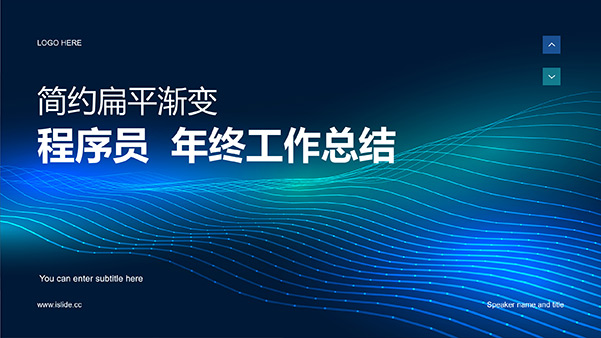 LOGO HERE

简约扁平渐变

程序员 年终工作总结

You can enter subtitle here

www.islide.cc

Speaker name and title